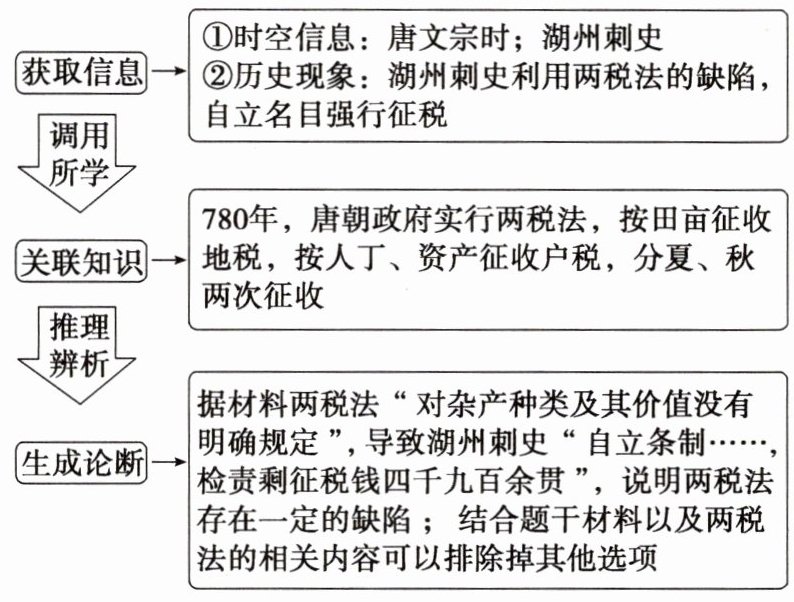 获取信息

①时空信息：唐文宗时；湖州刺史
②历史现象：湖州刺史利用两税法的缺陷，自立名目强行征税

调用所学

关联知识

780年，唐朝政府实行两税法，按田亩征收地税，按人丁、资产征收户税，分夏、秋两次征收

推理辨析

生成论断

据材料两税法“对杂产种类及其价值没有明确规定”，导致湖州刺史“自立条制……，检责剩征税钱四千九百余贯”，说明两税法存在一定的缺陷；结合题干材料以及两税法的相关内容可以排除掉其他选项